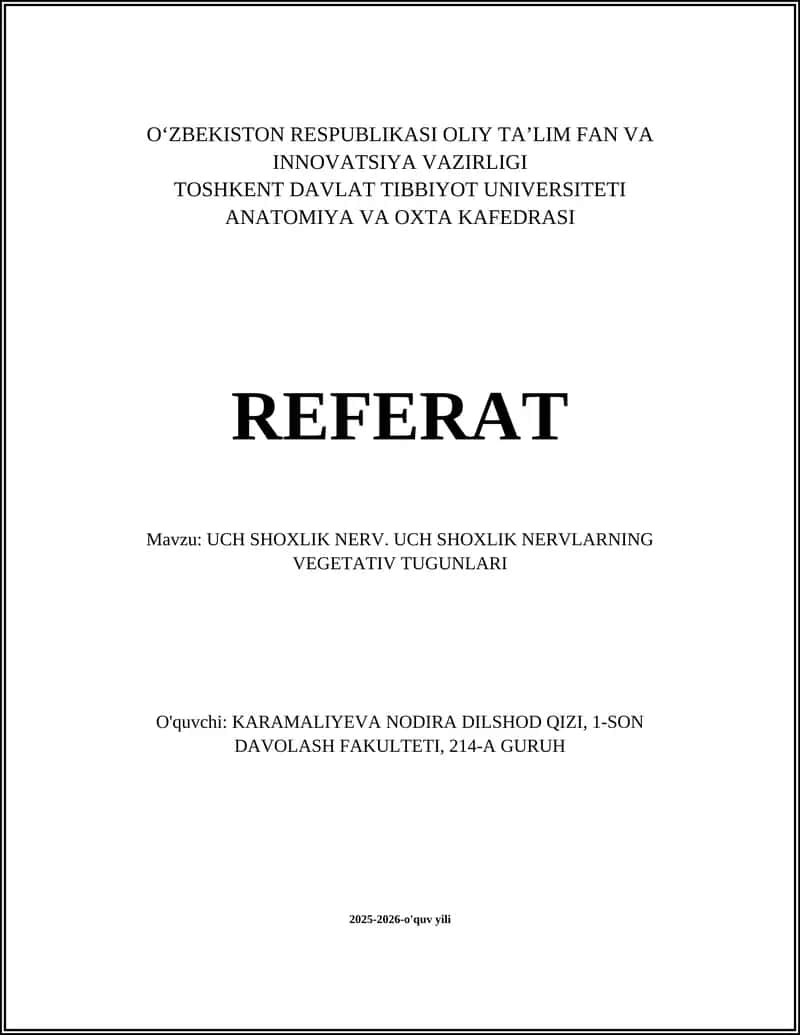 O‘ZBEKISTON RESPUBLIKASI OLIY TA’LIM FAN VA INNOVATSIYA VAZIRLIGI
TOSHKENT DAVLAT TIBBIYOT UNIVERSITETI
ANATOMIYA VA OXTA KAFEDRASI

REFERAT

Mavzu: UCH SHOXLIK NERV. UCH SHOXLIK NERVLARNING VEGETATIV TUGUNLARI

O'quvchi: KARAMALIYEVA NODIRA DILSHOD QIZI, 1-SON DAVOLASH FAKULTETI, 214-A GURUH

2025-2026-o'quv yili